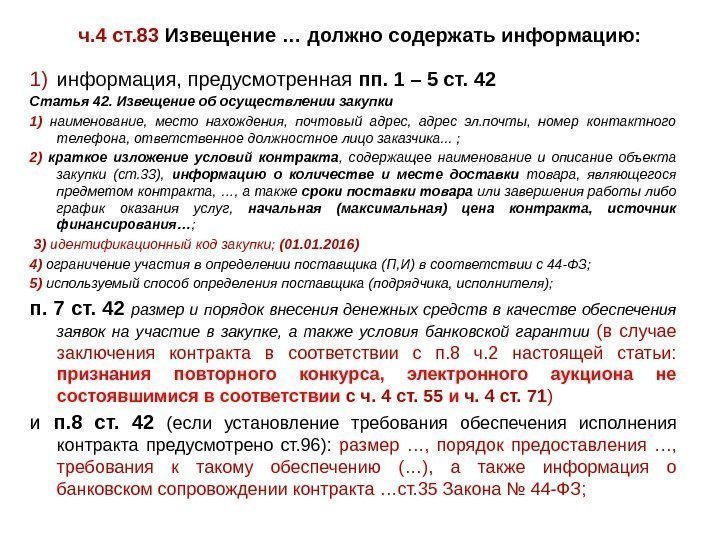 ч.4 ст.83 Извещение … должно содержать информацию:

1) информация, предусмотренная пп. 1 – 5 ст. 42

Статья 42. Извещение об осуществлении закупки

1) наименование, место нахождения, почтовый адрес, адрес эл.почты, номер контактного телефона, ответственное должностное лицо заказчика... ;

2) краткое изложение условий контракта, содержащее наименование и описание объекта закупки (ст.33), информацию о количестве и месте доставки товара, являющегося предметом контракта, …, а также сроки поставки товара или завершения работы либо график оказания услуг, начальная (максимальная) цена контракта, источник финансирования…;

3) идентификационный код закупки; (01.01.2016)

4) ограничение участия в определении поставщика (П,И) в соответствии с 44-ФЗ;

5) используемый способ определения поставщика (подрядчика, исполнителя);

п. 7 ст. 42 размер и порядок внесения денежных средств в качестве обеспечения заявок на участие в закупке, а также условия банковской гарантии (в случае заключения контракта в соответствии с п.8 ч.2 настоящей статьи: признания повторного конкурса, электронного аукциона не состоявшимися в соответствии с ч. 4 ст. 55 и ч. 4 ст. 71)

и п.8 ст. 42 (если установление требования обеспечения исполнения контракта предусмотрено ст.96): размер …, порядок предоставления …, требования к такому обеспечению (…), а также информация о банковском сопровождении контракта …ст.35 Закона № 44-ФЗ;